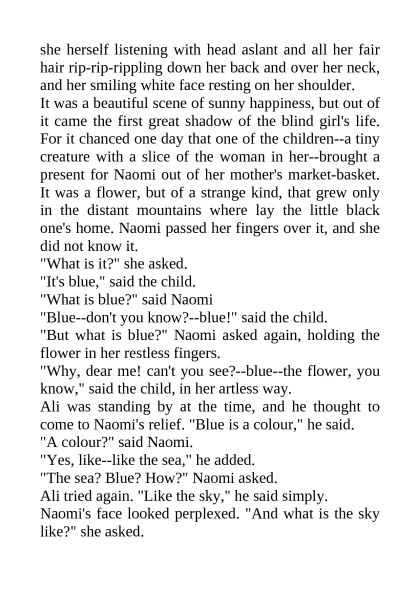 she herself listening with head aslant and all her fair hair rip-rip-rippling down her back and over her neck, and her smiling white face resting on her shoulder.
It was a beautiful scene of sunny happiness, but out of it came the first great shadow of the blind girl's life. For it chanced one day that one of the children--a tiny creature with a slice of the woman in her--brought a present for Naomi out of her mother's market-basket. It was a flower, but of a strange kind, that grew only in the distant mountains where lay the little black one's home. Naomi passed her fingers over it, and she did not know it.
"What is it?" she asked.
"It's blue," said the child.
"What is blue?" said Naomi
"Blue--don't you know?--blue!" said the child.
"But what is blue?" Naomi asked again, holding the flower in her restless fingers.
"Why, dear me! can't you see?--blue--the flower, you know," said the child, in her artless way.
Ali was standing by at the time, and he thought to come to Naomi's relief. "Blue is a colour," he said.
"A colour?" said Naomi.
"Yes, like--like the sea," he added.
"The sea? Blue? How?" Naomi asked.
Ali tried again. "Like the sky," he said simply.
Naomi's face looked perplexed. "And what is the sky like?" she asked.